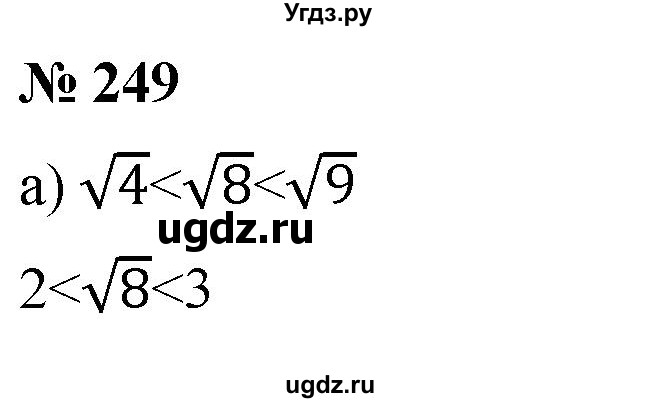 Угдз.ру

№ 249

а) $\sqrt{4}<\sqrt{8}<\sqrt{9}$

ugdz.ru

$2<\sqrt{8}<3$

ugdz.ru